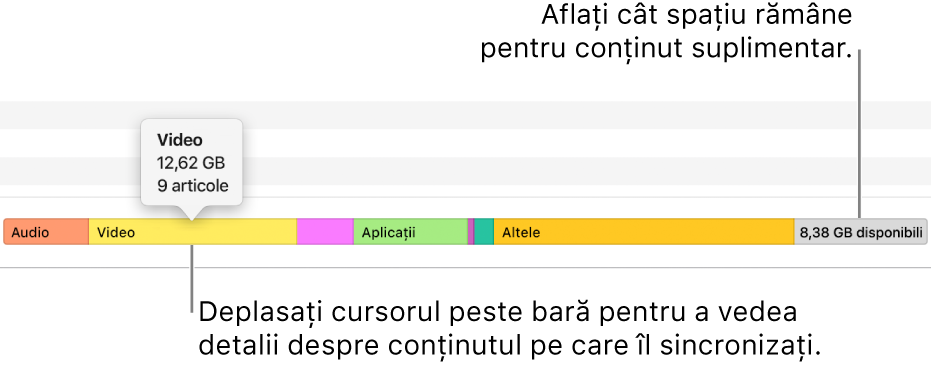 Aflați cât spațiu rămâne pentru conținut suplimentar.

Video
12,62 GB
9 articole

Audio
Video
Aplicații
Altele
8,38 GB disponibili

Deplasați cursorul peste bară pentru a vedea detalii despre conținutul pe care îl sincronizați.